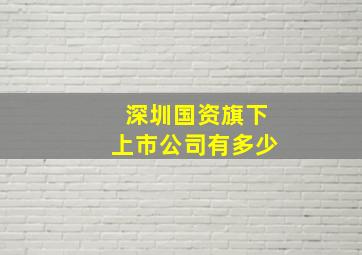 深圳国资旗下
上市公司有多少